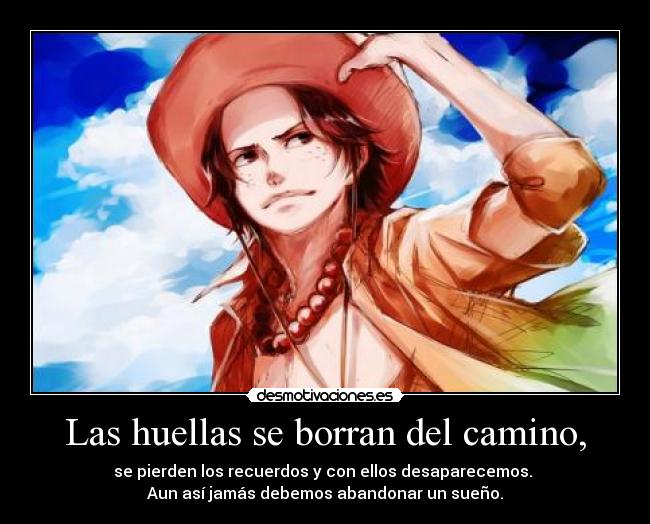 desmotivaciones.es

Las huellas se borran del camino,

se pierden los recuerdos y con ellos desaparecemos.
Aun así jamás debemos abandonar un sueño.